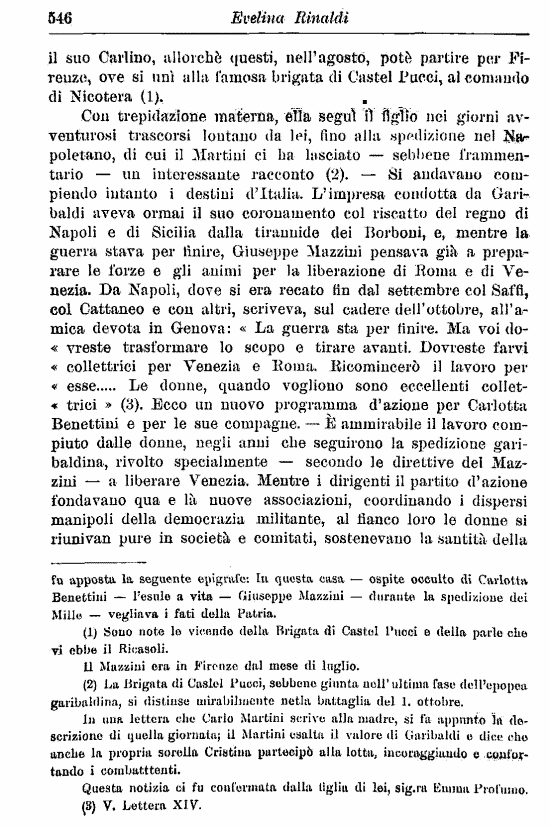 546 Evelina Rinaldi

il suo Carlino, allorchè questi, nell'agosto, potè partire per Firenze, ove si unì alla famosa brigata di Castel Pucci, al comando di Nicotera (1).

Con trepidazione materna, ella seguì il figlio nei giorni avventurosi trascorsi lontano da lei, fino alla spedizione nel Napoletano, di cui il Martini ci ha lasciato — sebbene frammentario — un interessante racconto (2). — Si andavano compiendo intanto i destini d'Italia. L'impresa condotta da Garibaldi aveva ormai il suo coronamento col riscatto del regno di Napoli e di Sicilia dalla tirannide dei Borboni, e, mentre la guerra stava per finire, Giuseppe Mazzini pensava già a preparare le forze e gli animi per la liberazione di Roma e di Venezia. Da Napoli, dove si era recato fin dal settembre col Saffi, col Cattaneo e con altri, scriveva, sul cadere dell'ottobre, all'amica devota in Genova: « La guerra sta per finire. Ma voi do« vreste trasformare lo scopo e tirare avanti. Dovreste farvi « collettrici per Venezia e Roma. Ricomincerò il lavoro per « esse..... Le donne, quando vogliono sono eccellenti collet« trici » (3). Ecco un nuovo programma d'azione per Carlotta Benettini e per le sue compagne. — È ammirabile il lavoro compiuto dalle donne, negli anni che seguirono la spedizione garibaldina, rivolto specialmente — secondo le direttive del Mazzini — a liberare Venezia. Mentre i dirigenti il partito d'azione fondavano qua e là nuove associazioni, coordinando i dispersi manipoli della democrazia militante, al fianco loro le donne si riunivan pure in società e comitati, sostenevano la santità della

fu apposta la seguente epigrafe: In questa casa — ospite occulto di Carlotta Benettini — l'esule a vita — Giuseppe Mazzini — durante la spedizione dei Mille — vegliava i fati della Patria.

(1) Sono note le vicende della Brigata di Castel Pucci e della parte che vi ebbe il Ricasoli.

Il Mazzini era in Firenze dal mese di luglio.

(2) La Brigata di Castel Pucci, sebbene giunta nell'ultima fase dell'epopea garibaldina, si distinse mirabilmente nella battaglia del 1. ottobre.

In una lettera che Carlo Martini scrive alla madre, si fa appunto la descrizione di quella giornata; il Martini esalta il valore di Garibaldi e dice che anche la propria sorella Cristina partecipò alla lotta, incoraggiando e confortando i combatttenti.

Questa notizia ci fu confermata dalla figlia di lei, sig.ra Emma Profumo.

(3) V. Lettera XIV.